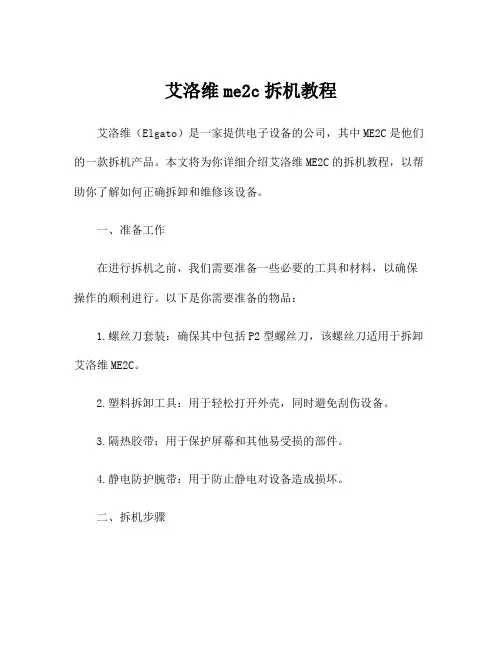 艾洛维 me2c 拆机教程

艾洛维（Elgato）是一家提供电子设备的公司，其中 ME2C 是他们的一款拆机产品。本文将为你详细介绍艾洛维 ME2C 的拆机教程，以帮助你了解如何正确拆卸和维修该设备。

一、准备工作

在进行拆机之前，我们需要准备一些必要的工具和材料，以确保操作的顺利进行。以下是你需要准备的物品：

1.螺丝刀套装：确保其中包括 P2 型螺丝刀，该螺丝刀适用于拆卸艾洛维 ME2C。

2.塑料拆卸工具：用于轻松打开外壳，同时避免刮伤设备。

3.隔热胶带：用于保护屏幕和其他易受损的部件。

4.静电防护腕带：用于防止静电对设备造成损坏。

二、拆机步骤